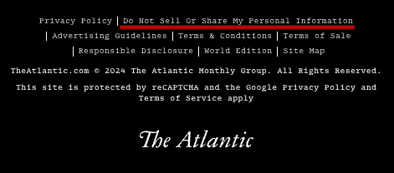 Privacy Policy | Do Not Sell Or Share My Personal Information
| Advertising Guidelines | Terms & Conditions | Terms of Sale
| Responsible Disclosure | World Edition | Site Map

TheAtlantic.com © 2024 The Atlantic Monthly Group. All Rights Reserved.

This site is protected by reCAPTCHA and the Google Privacy Policy and Terms of Service apply

The Atlantic